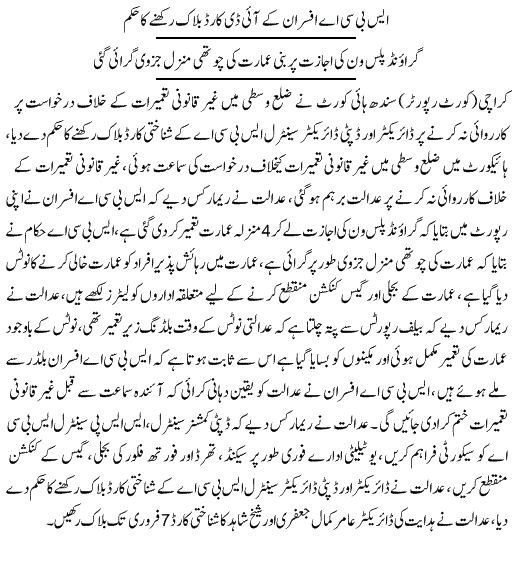 ایس بی سی اے افسران کے آئی ڈی کارڈ بلاک رکھنے کا حکم

گراؤنڈ پلس ون کی اجازت پر بنی عمارت کی چوتھی منزل جزوی گرائی گئی

کراچی (کورٹ رپورٹر) سندھ ہائی کورٹ نے ضلع وسطی میں غیر قانونی تعمیرات کے خلاف درخواست پر کارروائی نہ کرنے پر ڈائریکٹر اور ڈپٹی ڈائریکٹر سینٹرل ایس بی سی اے کے شناختی کارڈ بلاک رکھنے کا حکم دے دیا، ہائیکورٹ میں ضلع وسطی میں غیر قانونی تعمیرات کیخلاف درخواست کی سماعت ہوئی، غیر قانونی تعمیرات کے خلاف کارروائی نہ کرنے پر عدالت برہم ہوگئی، عدالت نے ریمارکس دیے کہ ایس بی سی اے افسران نے اپنی رپورٹ میں بتایا کہ گراؤنڈ پلس ون کی اجازت لے کر 4 منزلہ عمارت تعمیر کردی گئی ہے، ایس بی سی اے حکام نے بتایا کہ عمارت کی چوتھی منزل جزوی طور پر گرائی ہے، عمارت میں رہائش پذیر افراد کو عمارت خالی کرنے کا نوٹس دیا گیا ہے، عمارت کے بجلی اور گیس کنکشن منقطع کرنے کے لیے متعلقہ اداروں کو لیٹرز لکھے ہیں، عدالت نے ریمارکس دیے کہ بیلف رپورٹس سے پتہ چلتا ہے کہ عدالتی نوٹس کے وقت بلڈنگ زیر تعمیر تھی، نوٹس کے باوجود عمارت کی تعمیر مکمل ہوئی اور مکینوں کو بسایا گیا ہے اس سے ثابت ہوتا ہے کہ ایس بی سی اے افسران بلڈر سے ملے ہوئے ہیں، ایس بی سی اے افسران نے عدالت کو یقین دہانی کرائی کہ آئندہ سماعت سے قبل غیر قانونی تعمیرات ختم کرادی جائیں گی۔ عدالت نے ریمارکس دیے کہ ڈپٹی کمشنر سینٹرل، ایس ایس پی سینٹرل ایس بی سی اے کو سیکورٹی فراہم کریں، یوٹیلیٹی ادارے فوری طور پر سیکنڈ، تھرڈ اور فورتھ فلور کی بجلی، گیس کے کنکشن منقطع کریں، عدالت نے ڈائریکٹر اور ڈپٹی ڈائریکٹر سینٹرل ایس بی سی اے کے شناختی کارڈ بلاک رکھنے کا حکم دے دیا، عدالت نے ہدایت کی ڈائریکٹر عامر کمال جعفری اور شیخ شاہد کا شناختی کارڈ 7 فروری تک بلاک رکھیں۔